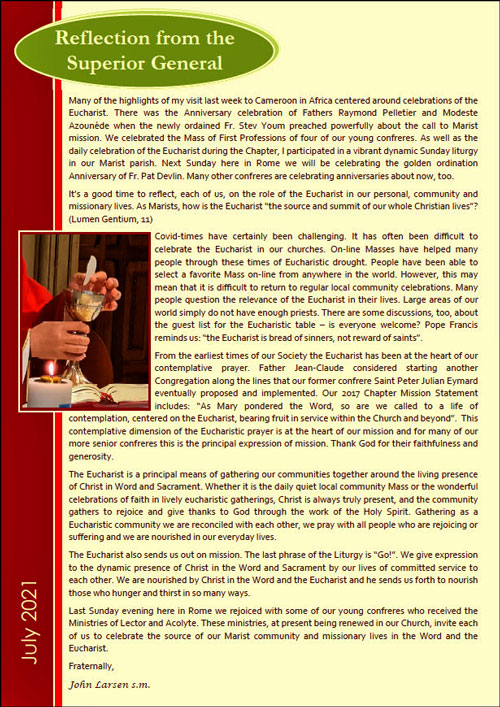 Reflection from the Superior General

Many of the highlights of my visit last week to Cameroon in Africa centered around celebrations of the Eucharist. There was the Anniversary celebration of Fathers Raymond Pelletier and Modeste Azounéde when the newly ordained Fr. Stev Youm preached powerfully about the call to Marist mission. We celebrated the Mass of First Professions of four of our young confreres. As well as the daily celebration of the Eucharist during the Chapter, I participated in a vibrant dynamic Sunday liturgy in our Marist parish. Next Sunday here in Rome we will be celebrating the golden ordination Anniversary of Fr. Pat Devlin. Many other confreres are celebrating anniversaries about now, too.

It's a good time to reflect, each of us, on the role of the Eucharist in our personal, community and missionary lives. As Marists, how is the Eucharist "the source and summit of our whole Christian lives"? (Lumen Gentium, 11)

Covid-times have certainly been challenging. It has often been difficult to celebrate the Eucharist in our churches. On-line Masses have helped many people through these times of Eucharistic drought. People have been able to select a favorite Mass on-line from anywhere in the world. However, this may mean that it is difficult to return to regular local community celebrations. Many people question the relevance of the Eucharist in their lives. Large areas of our world simply do not have enough priests. There are some discussions, too, about the guest list for the Eucharistic table – is everyone welcome? Pope Francis reminds us: "the Eucharist is bread of sinners, not reward of saints".

From the earliest times of our Society the Eucharist has been at the heart of our contemplative prayer. Father Jean-Claude considered starting another Congregation along the lines that our former confrere Saint Peter Julian Eymard eventually proposed and implemented. Our 2017 Chapter Mission Statement includes: "As Mary pondered the Word, so are we called to a life of contemplation, centered on the Eucharist, bearing fruit in service within the Church and beyond". This contemplative dimension of the Eucharistic prayer is at the heart of our mission and for many of our more senior confreres this is the principal expression of mission. Thank God for their faithfulness and generosity.

The Eucharist is a principal means of gathering our communities together around the living presence of Christ in Word and Sacrament. Whether it is the daily quiet local community Mass or the wonderful celebrations of faith in lively eucharistic gatherings, Christ is always truly present, and the community gathers to rejoice and give thanks to God through the work of the Holy Spirit. Gathering as a Eucharistic community we are reconciled with each other, we pray with all people who are rejoicing or suffering and we are nourished in our everyday lives.

The Eucharist also sends us out on mission. The last phrase of the Liturgy is "Go!". We give expression to the dynamic presence of Christ in the Word and Sacrament by our lives of committed service to each other. We are nourished by Christ in the Word and the Eucharist and he sends us forth to nourish those who hunger and thirst in so many ways.

Last Sunday evening here in Rome we rejoiced with some of our young confreres who received the Ministries of Lector and Acolyte. These ministries, at present being renewed in our Church, invite each of us to celebrate the source of our Marist community and missionary lives in the Word and the Eucharist.

Fraternally,

John Larsen s.m.

July 2021